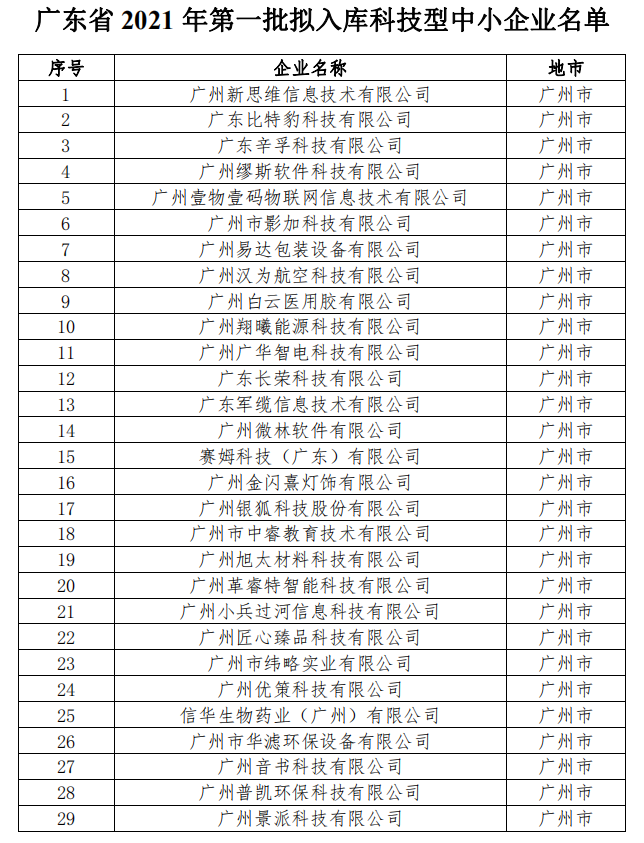 广东省 2021 年第一批拟入库科技型中小企业名单

| 序号 | 企业名称 | 地市 |
|---|---|---|
| 1 | 广州新思维信息技术有限公司 | 广州市 |
| 2 | 广东比特豹科技有限公司 | 广州市 |
| 3 | 广东辛孚科技有限公司 | 广州市 |
| 4 | 广州缪斯软件科技有限公司 | 广州市 |
| 5 | 广州壹物壹码物联网信息技术有限公司 | 广州市 |
| 6 | 广州市影加科技有限公司 | 广州市 |
| 7 | 广州易达包装设备有限公司 | 广州市 |
| 8 | 广州汉为航空科技有限公司 | 广州市 |
| 9 | 广州白云医用胶有限公司 | 广州市 |
| 10 | 广州翔曦能源科技有限公司 | 广州市 |
| 11 | 广州广华智电科技有限公司 | 广州市 |
| 12 | 广东长荣科技有限公司 | 广州市 |
| 13 | 广东军缆信息技术有限公司 | 广州市 |
| 14 | 广州微林软件有限公司 | 广州市 |
| 15 | 赛姆科技（广东）有限公司 | 广州市 |
| 16 | 广州金闪熹灯饰有限公司 | 广州市 |
| 17 | 广州银狐科技股份有限公司 | 广州市 |
| 18 | 广州市中睿教育技术有限公司 | 广州市 |
| 19 | 广州旭太材料科技有限公司 | 广州市 |
| 20 | 广州革睿特智能科技有限公司 | 广州市 |
| 21 | 广州小兵过河信息科技有限公司 | 广州市 |
| 22 | 广州匠心臻品科技有限公司 | 广州市 |
| 23 | 广州市纬略实业有限公司 | 广州市 |
| 24 | 广州优策科技有限公司 | 广州市 |
| 25 | 信华生物药业（广州）有限公司 | 广州市 |
| 26 | 广州市华滤环保设备有限公司 | 广州市 |
| 27 | 广州音书科技有限公司 | 广州市 |
| 28 | 广州普凯环保科技有限公司 | 广州市 |
| 29 | 广州景派科技有限公司 | 广州市 |